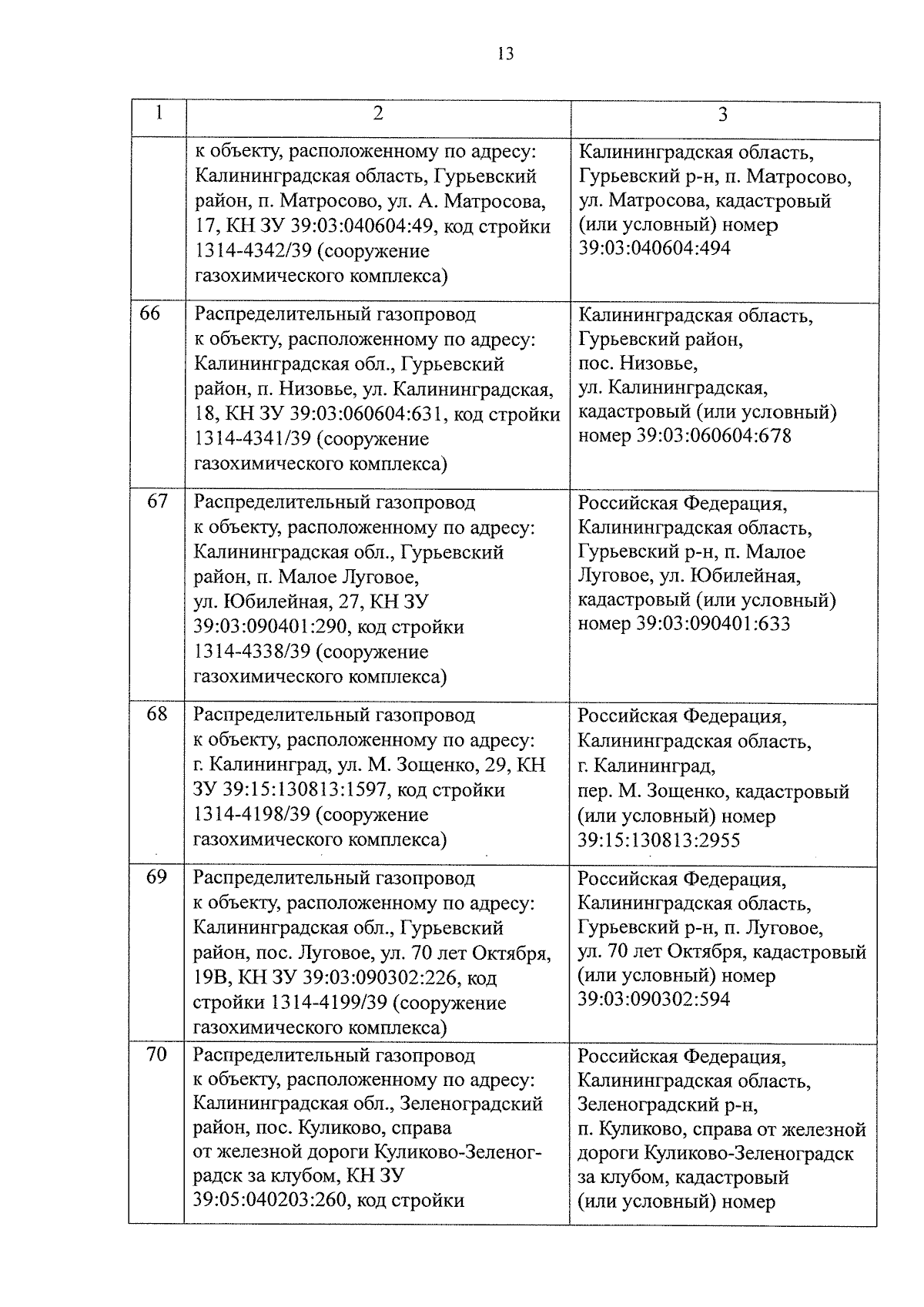 13

| 1 | 2 | 3 |
|---|---|---|
| | к объекту, расположенному по адресу: Калининградская область, Гурьевский район, п. Матросово, ул. А. Матросова, 17, КН ЗУ 39:03:040604:49, код стройки 1314-4342/39 (сооружение газохимического комплекса) | Калининградская область, Гурьевский р-н, п. Матросово, ул. Матросова, кадастровый (или условный) номер 39:03:040604:494 |
| 66 | Распределительный газопровод к объекту, расположенному по адресу: Калининградская обл., Гурьевский район, п. Низовье, ул. Калининградская, 18, КН ЗУ 39:03:060604:631, код стройки 1314-4341/39 (сооружение газохимического комплекса) | Калининградская область, Гурьевский район, пос. Низовье, ул. Калининградская, кадастровый (или условный) номер 39:03:060604:678 |
| 67 | Распределительный газопровод к объекту, расположенному по адресу: Калининградская обл., Гурьевский район, п. Малое Луговое, ул. Юбилейная, 27, КН ЗУ 39:03:090401:290, код стройки 1314-4338/39 (сооружение газохимического комплекса) | Российская Федерация, Калининградская область, Гурьевский р-н, п. Малое Луговое, ул. Юбилейная, кадастровый (или условный) номер 39:03:090401:633 |
| 68 | Распределительный газопровод к объекту, расположенному по адресу: г. Калининград, ул. М. Зощенко, 29, КН ЗУ 39:15:130813:1597, код стройки 1314-4198/39 (сооружение газохимического комплекса) | Российская Федерация, Калининградская область, г. Калининград, пер. М. Зощенко, кадастровый (или условный) номер 39:15:130813:2955 |
| 69 | Распределительный газопровод к объекту, расположенному по адресу: Калининградская обл., Гурьевский район, пос. Луговое, ул. 70 лет Октября, 19В, КН ЗУ 39:03:090302:226, код стройки 1314-4199/39 (сооружение газохимического комплекса) | Российская Федерация, Калининградская область, Гурьевский р-н, п. Луговое, ул. 70 лет Октября, кадастровый (или условный) номер 39:03:090302:594 |
| 70 | Распределительный газопровод к объекту, расположенному по адресу: Калининградская обл., Зеленоградский район, пос. Куликово, справа от железной дороги Куликово-Зеленоградск за клубом, КН ЗУ 39:05:040203:260, код стройки | Российская Федерация, Калининградская область, Зеленоградский р-н, п. Куликово, справа от железной дороги Куликово-Зеленоградск за клубом, кадастровый (или условный) номер |